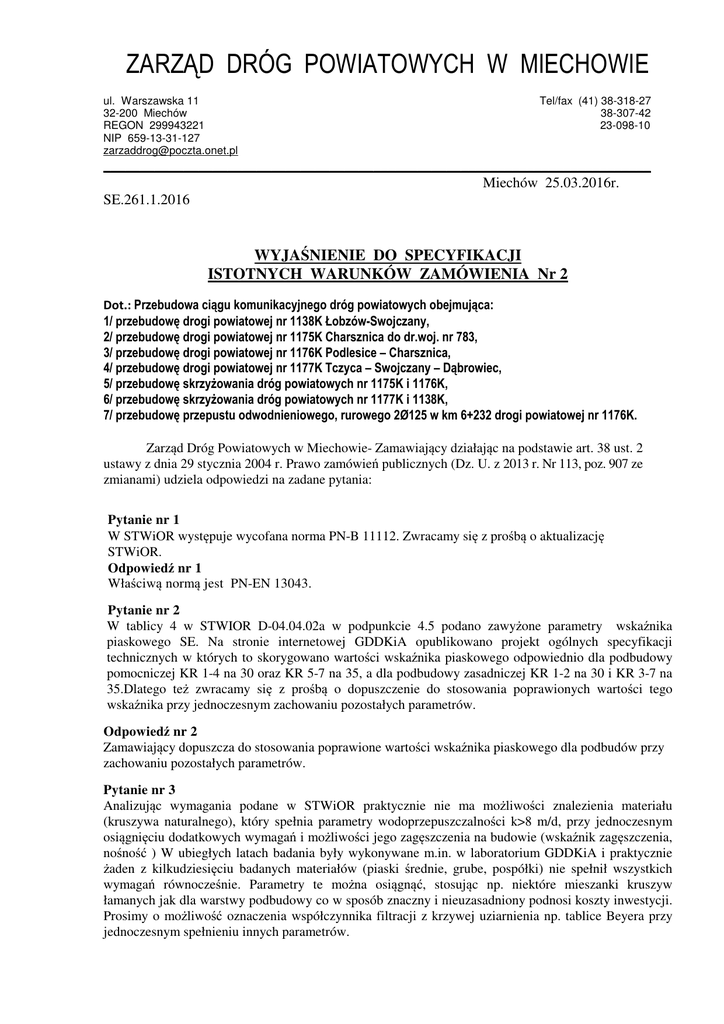 ZARZĄD DRÓG POWIATOWYCH W MIECHOWIE

ul. Warszawska 11
32-200 Miechów
REGON 299943221
NIP 659-13-31-127
zarzaddrog@poczta.onet.pl

Tel/fax (41) 38-318-27
38-307-42
23-098-10

Miechów 25.03.2016r.

SE.261.1.2016

WYJAŚNIENIE DO SPECYFIKACJI
ISTOTNYCH WARUNKÓW ZAMÓWIENIA Nr 2

Dot.: Przebudowa ciągu komunikacyjnego dróg powiatowych obejmująca:
1/ przebudowę drogi powiatowej nr 1138K Łobzów-Swojczany,
2/ przebudowę drogi powiatowej nr 1175K Charsznica do dr.woj. nr 783,
3/ przebudowę drogi powiatowej nr 1176K Podlesice – Charsznica,
4/ przebudowę drogi powiatowej nr 1177K Tczyca – Swojczany – Dąbrowiec,
5/ przebudowę skrzyżowania dróg powiatowych nr 1175K i 1176K,
6/ przebudowę skrzyżowania dróg powiatowych nr 1177K i 1138K,
7/ przebudowę przepustu odwodnieniowego, rurowego 2Ø125 w km 6+232 drogi powiatowej nr 1176K.

Zarząd Dróg Powiatowych w Miechowie- Zamawiający działając na podstawie art. 38 ust. 2 ustawy z dnia 29 stycznia 2004 r. Prawo zamówień publicznych (Dz. U. z 2013 r. Nr 113, poz. 907 ze zmianami) udziela odpowiedzi na zadane pytania:

Pytanie nr 1
W STWiOR występuje wycofana norma PN-B 11112. Zwracamy się z prośbą o aktualizację STWiOR.
Odpowiedź nr 1
Właściwą normą jest PN-EN 13043.

Pytanie nr 2
W tablicy 4 w STWIOR D-04.04.02a w podpunkcie 4.5 podano zawyżone parametry wskaźnika piaskowego SE. Na stronie internetowej GDDKiA opublikowano projekt ogólnych specyfikacji technicznych w których to skorygowano wartości wskaźnika piaskowego odpowiednio dla podbudowy pomocniczej KR 1-4 na 30 oraz KR 5-7 na 35, a dla podbudowy zasadniczej KR 1-2 na 30 i KR 3-7 na 35.Dlatego też zwracamy się z prośbą o dopuszczenie do stosowania poprawionych wartości tego wskaźnika przy jednoczesnym zachowaniu pozostałych parametrów.

Odpowiedź nr 2
Zamawiający dopuszcza do stosowania poprawione wartości wskaźnika piaskowego dla podbudów przy zachowaniu pozostałych parametrów.

Pytanie nr 3
Analizując wymagania podane w STWiOR praktycznie nie ma możliwości znalezienia materiału (kruszywa naturalnego), który spełnia parametry wodoprzepuszczalności k>8 m/d, przy jednoczesnym osiągnięciu dodatkowych wymagań i możliwości jego zagęszczenia na budowie (wskaźnik zagęszczenia, nośność ) W ubiegłych latach badania były wykonywane m.in. w laboratorium GDDKiA i praktycznie żaden z kilkudziesięciu badanych materiałów (piaski średnie, grube, pospółki) nie spełnił wszystkich wymagań równocześnie. Parametry te można osiągnąć, stosując np. niektóre mieszanki kruszyw łamanych jak dla warstwy podbudowy co w sposób znaczny i nieuzasadniony podnosi koszty inwestycji. Prosimy o możliwość oznaczenia współczynnika filtracji z krzywej uziarnienia np. tablice Beyera przy jednoczesnym spełnieniu innych parametrów.